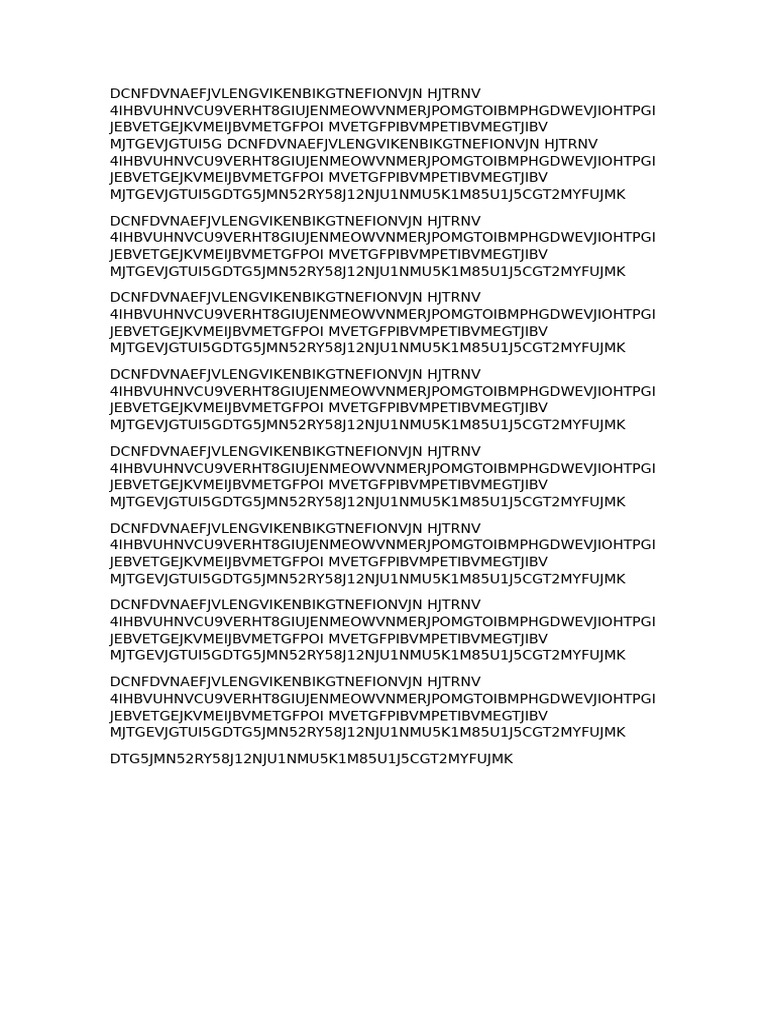 DCNFDVNAEFJVLENGVIKENBIKGTNEFIONVJN HJTRNV 4IHBVUHNVCU9VERHT8GIUJENMEOWVNMERJPOMGTOIBMPHGDWEVJIOHTPGI JEBVETGEJKVMEIJBVMETGFPOI MVETGFPIBVMPETIBVMEGTJIBV MJTGEVJGTUI5G DCNFDVNAEFJVLENGVIKENBIKGTNEFIONVJN HJTRNV 4IHBVUHNVCU9VERHT8GIUJENMEOWVNMERJPOMGTOIBMPHGDWEVJIOHTPGI JEBVETGEJKVMEIJBVMETGFPOI MVETGFPIBVMPETIBVMEGTJIBV MJTGEVJGTUI5GDTG5JMN52RY58J12NJU1NMU5K1M85U1J5CGT2MYFUJMK

DCNFDVNAEFJVLENGVIKENBIKGTNEFIONVJN HJTRNV 4IHBVUHNVCU9VERHT8GIUJENMEOWVNMERJPOMGTOIBMPHGDWEVJIOHTPGI JEBVETGEJKVMEIJBVMETGFPOI MVETGFPIBVMPETIBVMEGTJIBV MJTGEVJGTUI5GDTG5JMN52RY58J12NJU1NMU5K1M85U1J5CGT2MYFUJMK

DCNFDVNAEFJVLENGVIKENBIKGTNEFIONVJN HJTRNV 4IHBVUHNVCU9VERHT8GIUJENMEOWVNMERJPOMGTOIBMPHGDWEVJIOHTPGI JEBVETGEJKVMEIJBVMETGFPOI MVETGFPIBVMPETIBVMEGTJIBV MJTGEVJGTUI5GDTG5JMN52RY58J12NJU1NMU5K1M85U1J5CGT2MYFUJMK

DCNFDVNAEFJVLENGVIKENBIKGTNEFIONVJN HJTRNV 4IHBVUHNVCU9VERHT8GIUJENMEOWVNMERJPOMGTOIBMPHGDWEVJIOHTPGI JEBVETGEJKVMEIJBVMETGFPOI MVETGFPIBVMPETIBVMEGTJIBV MJTGEVJGTUI5GDTG5JMN52RY58J12NJU1NMU5K1M85U1J5CGT2MYFUJMK

DCNFDVNAEFJVLENGVIKENBIKGTNEFIONVJN HJTRNV 4IHBVUHNVCU9VERHT8GIUJENMEOWVNMERJPOMGTOIBMPHGDWEVJIOHTPGI JEBVETGEJKVMEIJBVMETGFPOI MVETGFPIBVMPETIBVMEGTJIBV MJTGEVJGTUI5GDTG5JMN52RY58J12NJU1NMU5K1M85U1J5CGT2MYFUJMK

DCNFDVNAEFJVLENGVIKENBIKGTNEFIONVJN HJTRNV 4IHBVUHNVCU9VERHT8GIUJENMEOWVNMERJPOMGTOIBMPHGDWEVJIOHTPGI JEBVETGEJKVMEIJBVMETGFPOI MVETGFPIBVMPETIBVMEGTJIBV MJTGEVJGTUI5GDTG5JMN52RY58J12NJU1NMU5K1M85U1J5CGT2MYFUJMK

DCNFDVNAEFJVLENGVIKENBIKGTNEFIONVJN HJTRNV 4IHBVUHNVCU9VERHT8GIUJENMEOWVNMERJPOMGTOIBMPHGDWEVJIOHTPGI JEBVETGEJKVMEIJBVMETGFPOI MVETGFPIBVMPETIBVMEGTJIBV MJTGEVJGTUI5GDTG5JMN52RY58J12NJU1NMU5K1M85U1J5CGT2MYFUJMK

DCNFDVNAEFJVLENGVIKENBIKGTNEFIONVJN HJTRNV 4IHBVUHNVCU9VERHT8GIUJENMEOWVNMERJPOMGTOIBMPHGDWEVJIOHTPGI JEBVETGEJKVMEIJBVMETGFPOI MVETGFPIBVMPETIBVMEGTJIBV MJTGEVJGTUI5GDTG5JMN52RY58J12NJU1NMU5K1M85U1J5CGT2MYFUJMK

DTG5JMN52RY58J12NJU1NMU5K1M85U1J5CGT2MYFUJMK